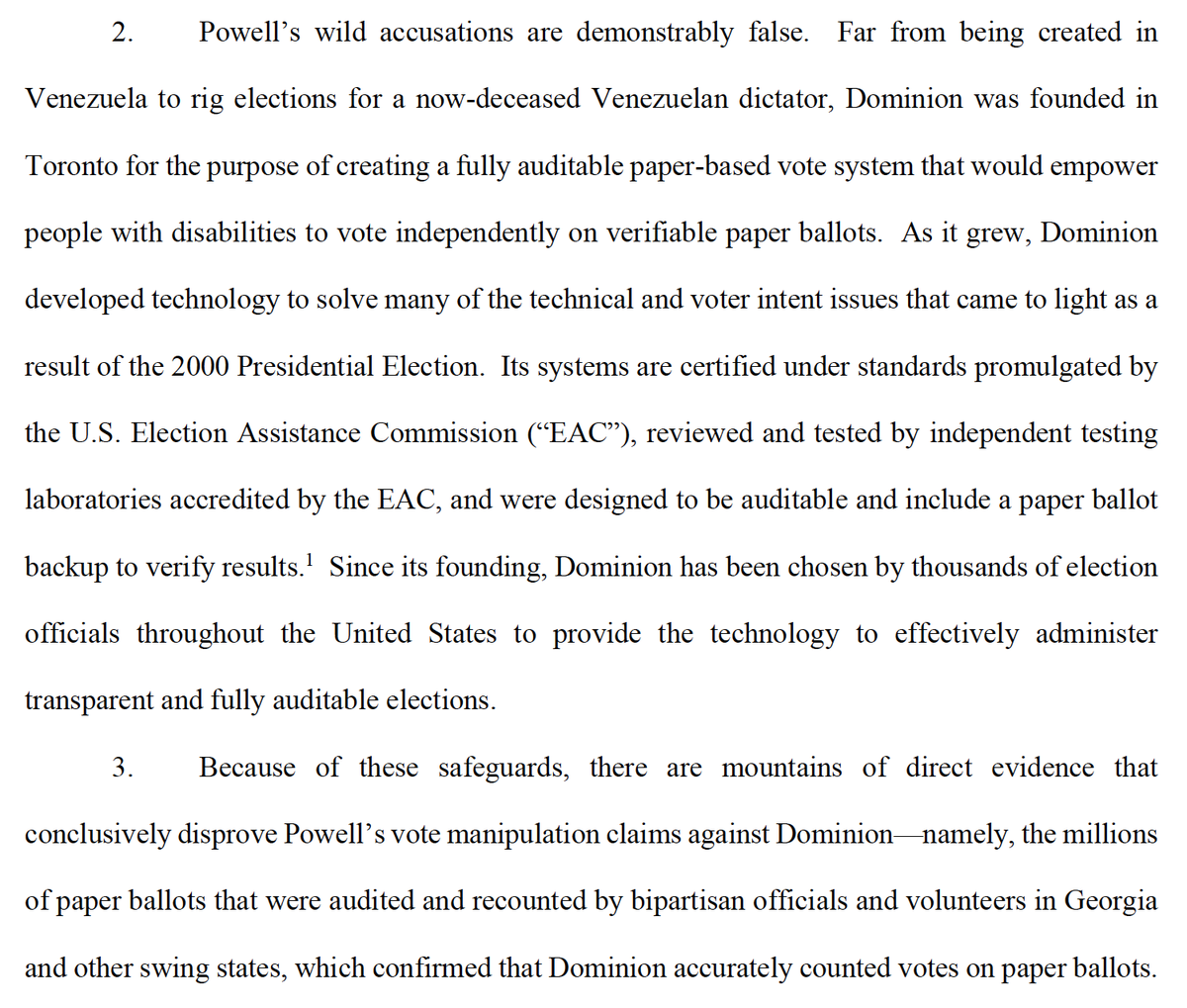 2. Powell's wild accusations are demonstrably false. Far from being created in Venezuela to rig elections for a now-deceased Venezuelan dictator, Dominion was founded in Toronto for the purpose of creating a fully auditable paper-based vote system that would empower people with disabilities to vote independently on verifiable paper ballots. As it grew, Dominion developed technology to solve many of the technical and voter intent issues that came to light as a result of the 2000 Presidential Election. Its systems are certified under standards promulgated by the U.S. Election Assistance Commission ("EAC"), reviewed and tested by independent testing laboratories accredited by the EAC, and were designed to be auditable and include a paper ballot backup to verify results.$^1$ Since its founding, Dominion has been chosen by thousands of election officials throughout the United States to provide the technology to effectively administer transparent and fully auditable elections.

3. Because of these safeguards, there are mountains of direct evidence that conclusively disprove Powell's vote manipulation claims against Dominion—namely, the millions of paper ballots that were audited and recounted by bipartisan officials and volunteers in Georgia and other swing states, which confirmed that Dominion accurately counted votes on paper ballots.